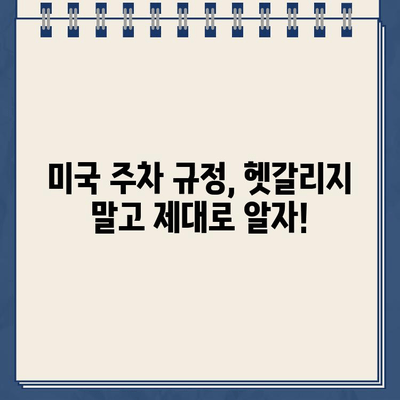 미국 주차 규정, 헷갈리지 말고 제대로 알자!